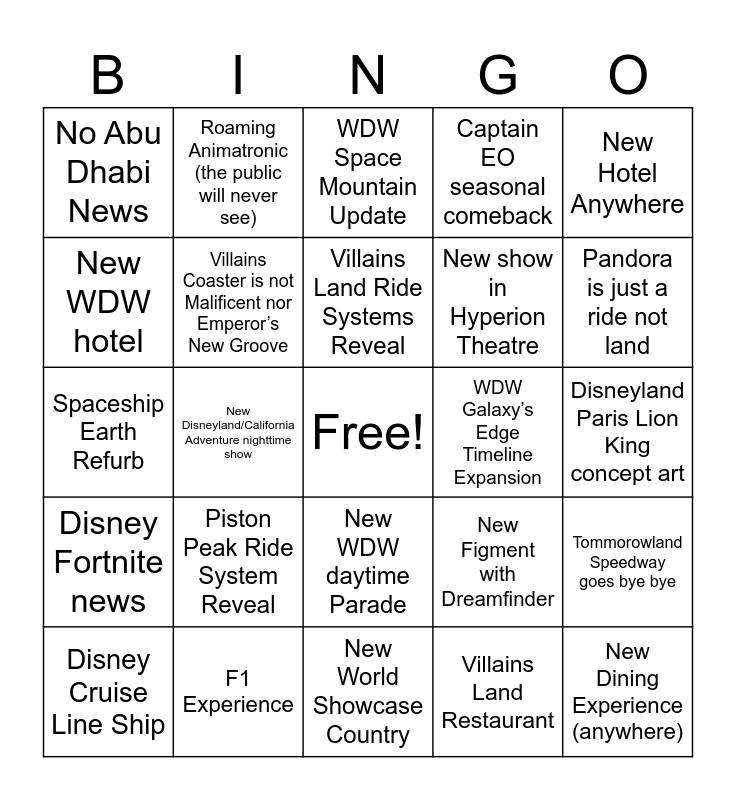 | B | I | N | G | O |
|---|---|---|---|---|
| No Abu Dhabi News | Roaming Animatronic (the public will never see) | WDW Space Mountain Update | Captain EO seasonal comeback | New Hotel Anywhere |
| New WDW hotel | Villains Coaster is not Malificent nor Emperor's New Groove | Villains Land Ride Systems Reveal | New show in Hyperion Theatre | Pandora is just a ride not land |
| Spaceship Earth Refurb | New Disneyland/California Adventure nighttime show | Free! | WDW Galaxy's Edge Timeline Expansion | Disneyland Paris Lion King concept art |
| Disney Fortnite news | Piston Peak Ride System Reveal | New WDW daytime Parade | New Figment with Dreamfinder | Tommorowland Speedway goes bye bye |
| Disney Cruise Line Ship | F1 Experience | New World Showcase Country | Villains Land Restaurant | New Dining Experience (anywhere) |